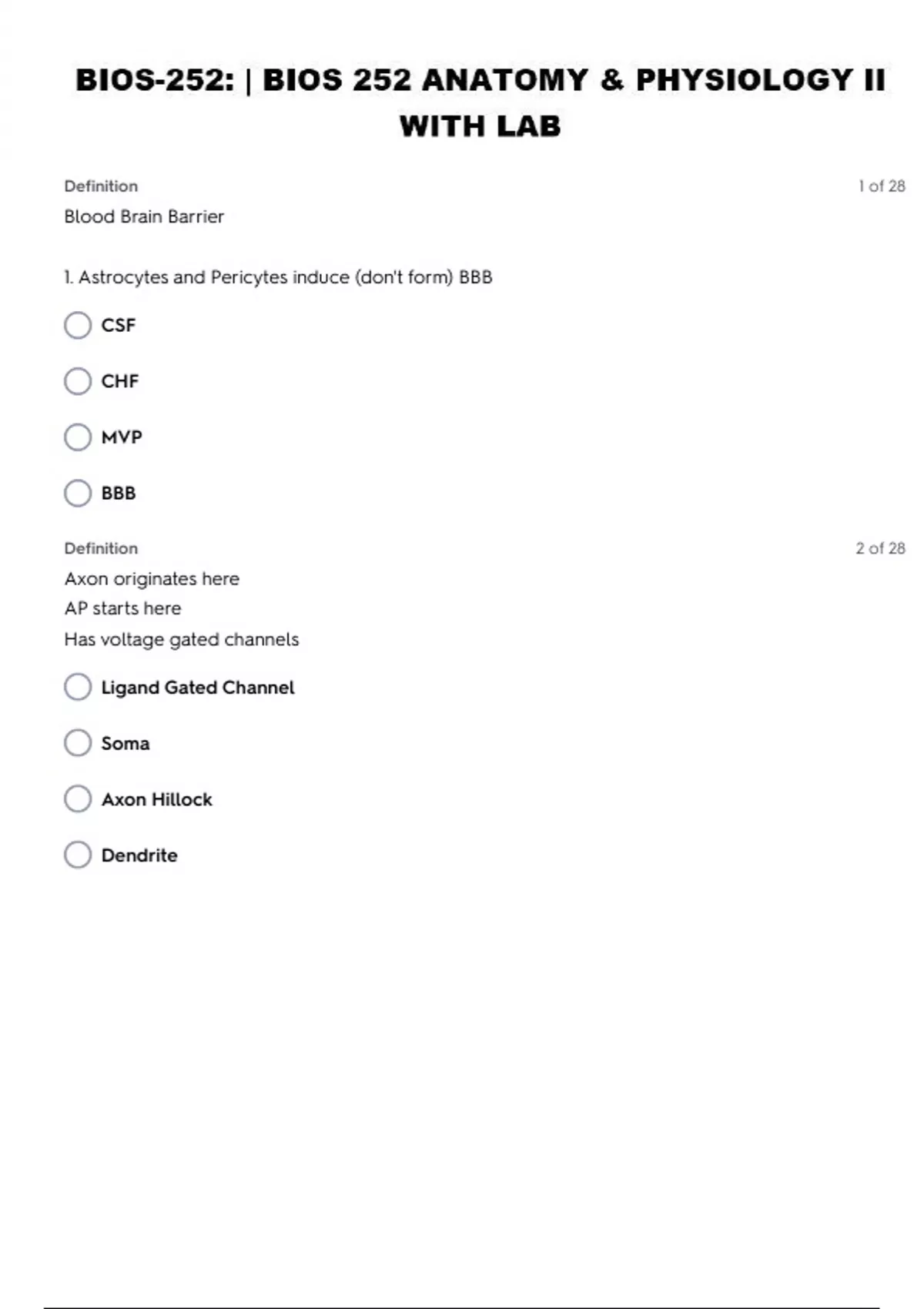 BIOS-252: | BIOS 252 ANATOMY & PHYSIOLOGY II WITH LAB

Definition

1 of 28

Blood Brain Barrier

1. Astrocytes and Pericytes induce (don't form) BBB

CSF

CHF

MVP

BBB

Definition

2 of 28

Axon originates here
AP starts here
Has voltage gated channels

Ligand Gated Channel

Soma

Axon Hillock

Dendrite